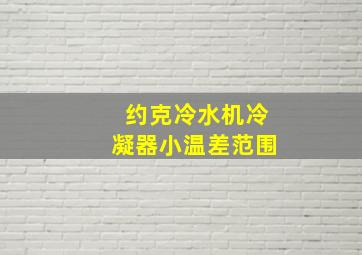 约克冷水机冷凝器小温差范围